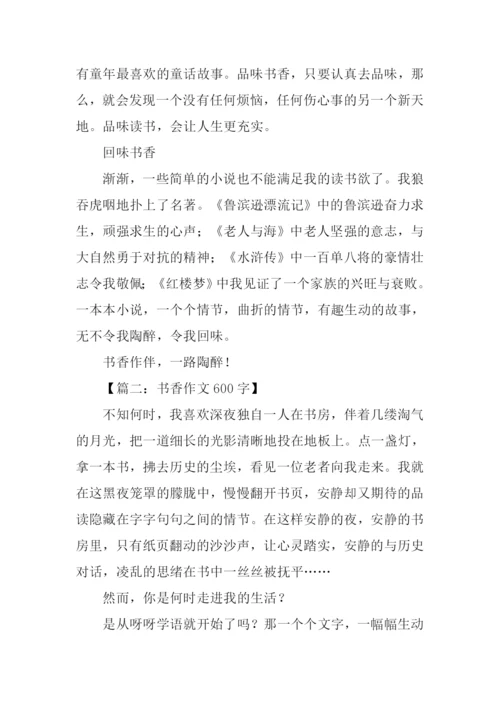 有童年最喜欢的童话故事。品味书香，只要认真去品味，那么，就会发现一个没有任何烦恼，任何伤心事的另一个新天地。品味读书，会让人生更充实。

回味书香

渐渐，一些简单的小说也不能满足我的读书欲了。我狼吞虎咽地扑上了名著。《鲁滨逊漂流记》中的鲁滨逊奋力求生，顽强求生的心声；《老人与海》中老人坚强的意志，与大自然勇于对抗的精神；《水浒传》中一百单八将的豪情壮志令我敬佩；《红楼梦》中我见证了一个家族的兴旺与衰败。一本本小说，一个个情节，曲折的情节，有趣生动的故事，无不令我陶醉，令我回味。

书香作伴，一路陶醉！

【篇二：书香作文 600 字】

不知何时，我喜欢深夜独自一人在书房，伴着几缕淘气的月光，把一道细长的光影清晰地投在地板上。点一盏灯，拿一本书，拂去历史的尘埃，看见一位老者向我走来。我就在这黑夜笼罩的朦胧中，慢慢翻开书页，安静却又期待的品读隐藏在字字句句之间的情节。在这样安静的夜，安静的书房里，只有纸页翻动的沙沙声，让心灵踏实，安静的与历史对话，凌乱的思绪在书中一丝丝被抚平……

然而，你是何时走进我的生活？

是从呀呀学语就开始了吗？那一个个文字，一幅幅生动